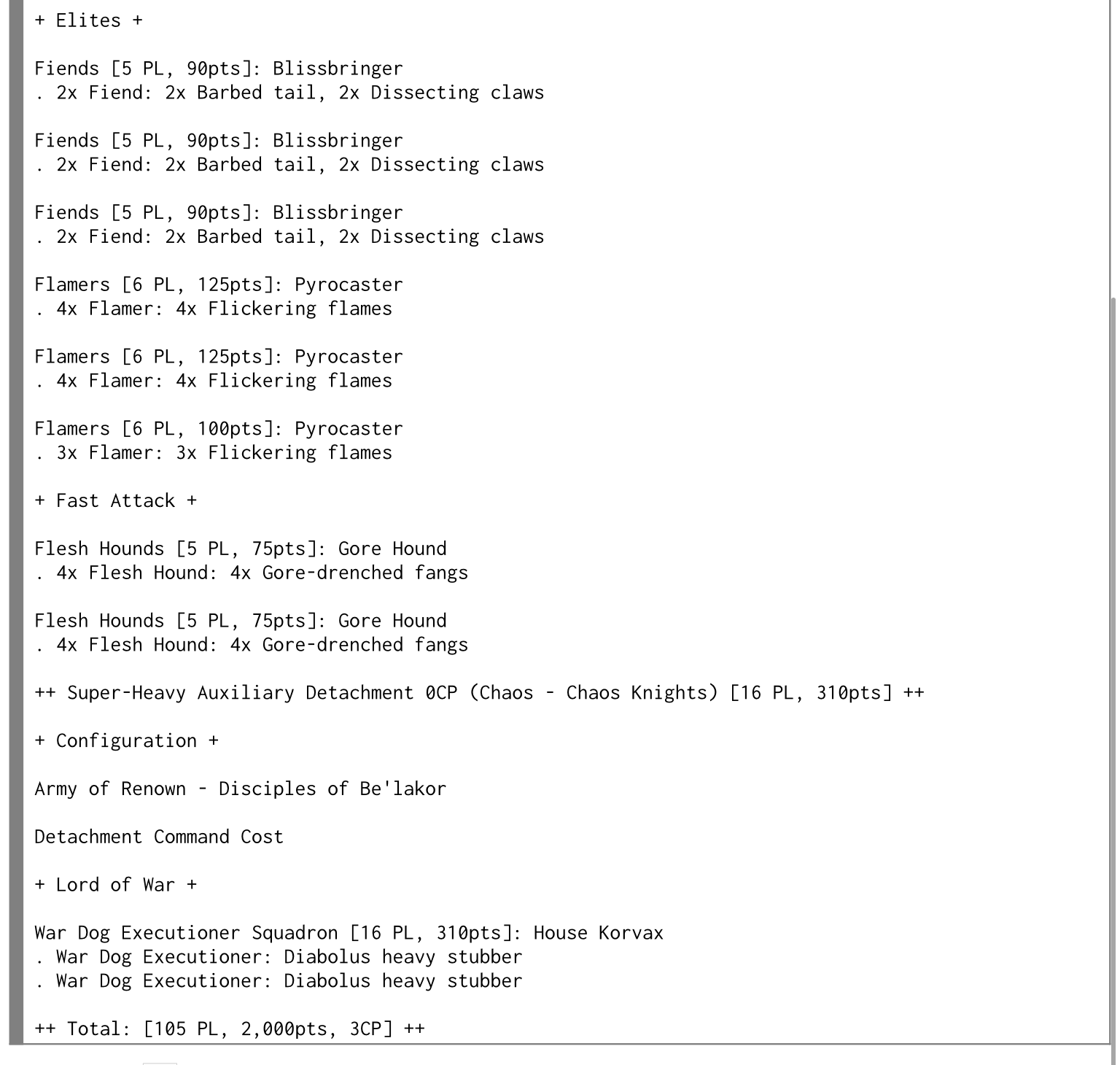 + Elites +

Fiends [5 PL, 90pts]: Blissbringer
. 2x Fiend: 2x Barbed tail, 2x Dissecting claws

Fiends [5 PL, 90pts]: Blissbringer
. 2x Fiend: 2x Barbed tail, 2x Dissecting claws

Fiends [5 PL, 90pts]: Blissbringer
. 2x Fiend: 2x Barbed tail, 2x Dissecting claws

Flamers [6 PL, 125pts]: Pyrocaster
. 4x Flamer: 4x Flickering flames

Flamers [6 PL, 125pts]: Pyrocaster
. 4x Flamer: 4x Flickering flames

Flamers [6 PL, 100pts]: Pyrocaster
. 3x Flamer: 3x Flickering flames

+ Fast Attack +

Flesh Hounds [5 PL, 75pts]: Gore Hound
. 4x Flesh Hound: 4x Gore-drenched fangs

Flesh Hounds [5 PL, 75pts]: Gore Hound
. 4x Flesh Hound: 4x Gore-drenched fangs

++ Super-Heavy Auxiliary Detachment 0CP (Chaos - Chaos Knights) [16 PL, 310pts] ++

+ Configuration +

Army of Renown - Disciples of Be'lakor

Detachment Command Cost

+ Lord of War +

War Dog Executioner Squadron [16 PL, 310pts]: House Korvax
. War Dog Executioner: Diabolus heavy stubber
. War Dog Executioner: Diabolus heavy stubber

++ Total: [105 PL, 2,000pts, 3CP] ++